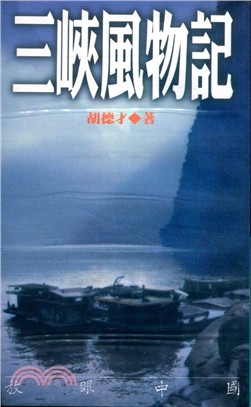 三峽風物記

胡德才◆著

放眼中國